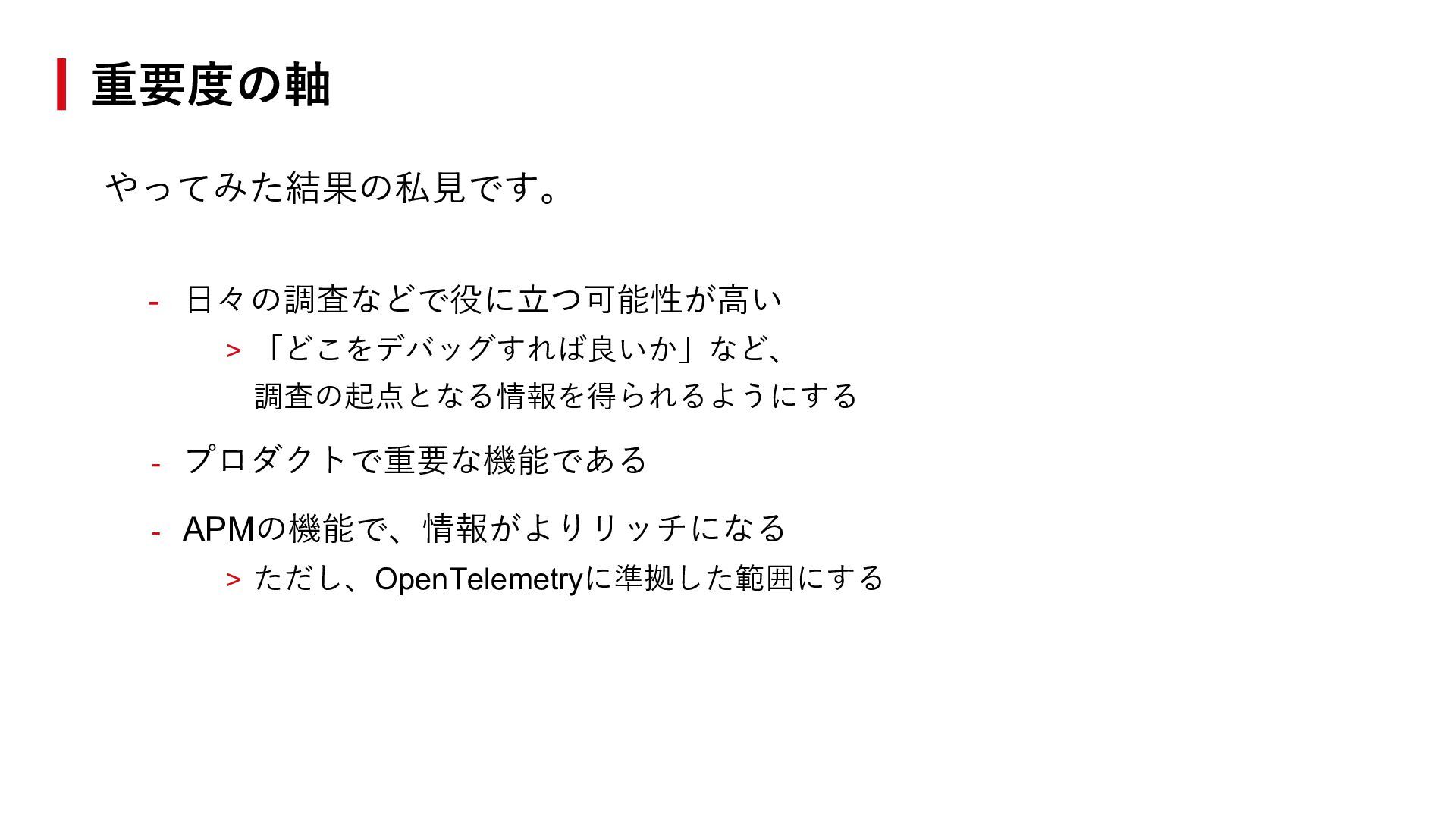 重要度の軸

やってみた結果の私見です。

- 日々の調査などで役に立つ可能性が高い
> 「どこをデバッグすれば良いか」など、調査の起点となる情報を得られるようにする

- プロダクトで重要な機能である

- APMの機能で、情報がよりリッチになる
> ただし、OpenTelemetryに準拠した範囲にする